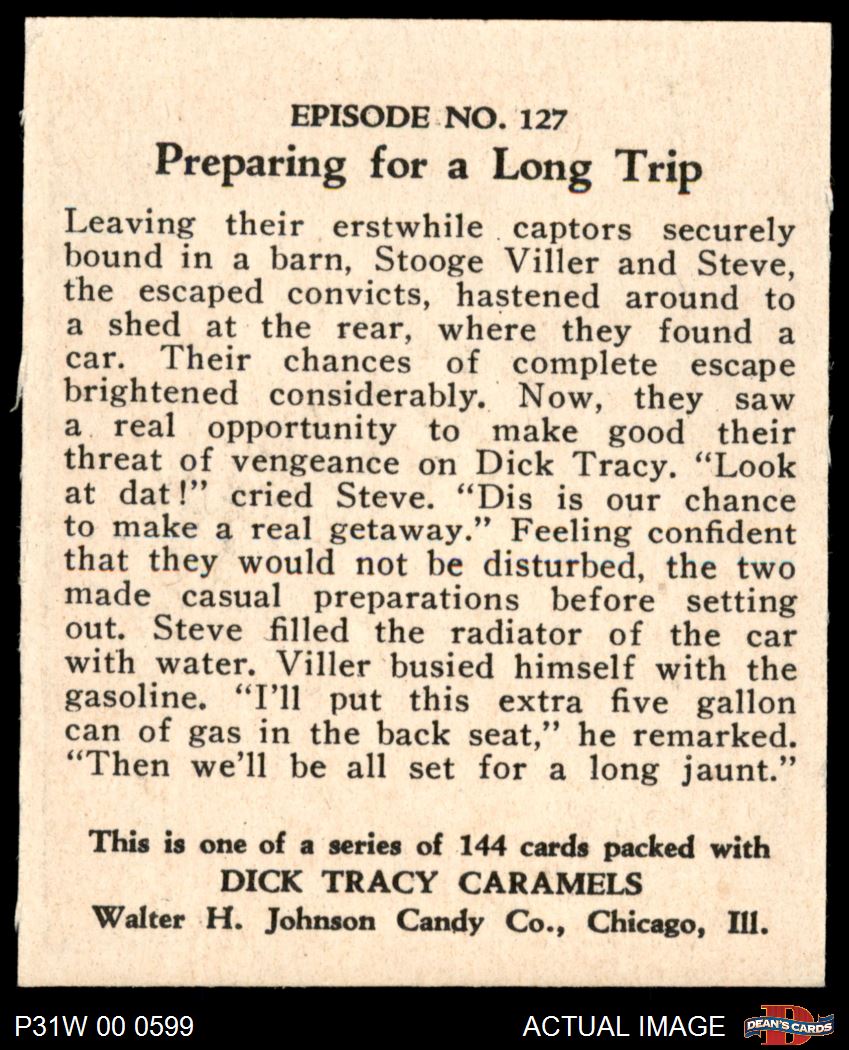 EPISODE NO. 127
Preparing for a Long Trip

Leaving their erstwhile captors securely bound in a barn, Stooge Viller and Steve, the escaped convicts, hastened around to a shed at the rear, where they found a car. Their chances of complete escape brightened considerably. Now, they saw a real opportunity to make good their threat of vengeance on Dick Tracy. "Look at dat!" cried Steve. "Dis is our chance to make a real getaway." Feeling confident that they would not be disturbed, the two made casual preparations before setting out. Steve filled the radiator of the car with water. Viller busied himself with the gasoline. "I'll put this extra five gallon can of gas in the back seat," he remarked. "Then we'll be all set for a long jaunt."

This is one of a series of 144 cards packed with
DICK TRACY CARAMELS
Walter H. Johnson Candy Co., Chicago, Ill.

P31W 00 0599
ACTUAL IMAGE
DEAN'S CARDS